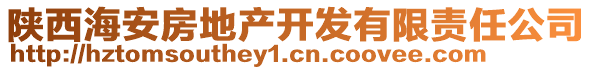 陕西海安房地产开发有限责任公司
http://hztomsouthey1.cn.coovee.com